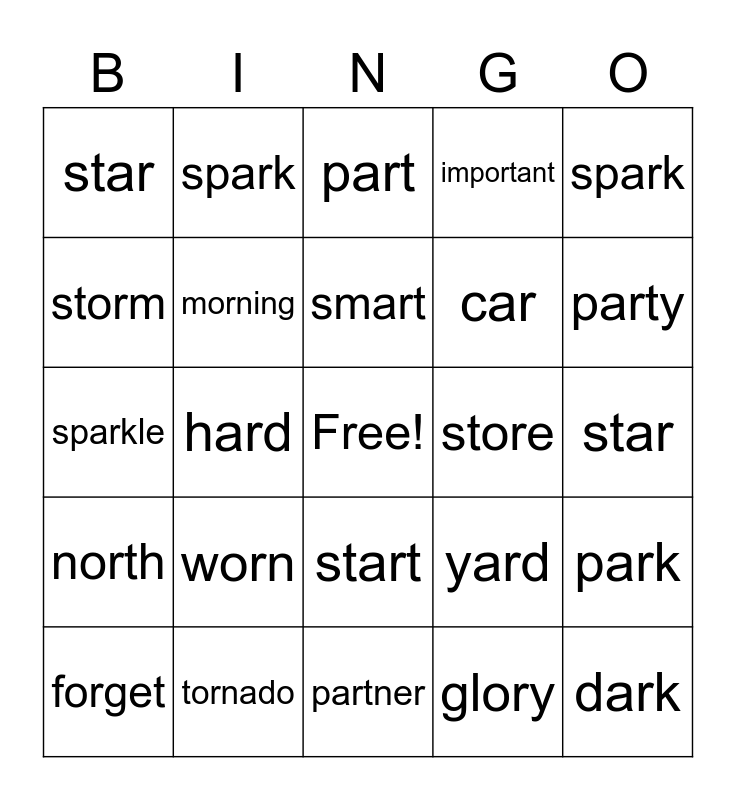 | B | I | N | G | O |
|---|---|---|---|---|
| star | spark | part | important | spark |
| storm | morning | smart | car | party |
| sparkle | hard | Free! | store | star |
| north | worn | start | yard | park |
| forget | tornado | partner | glory | dark |